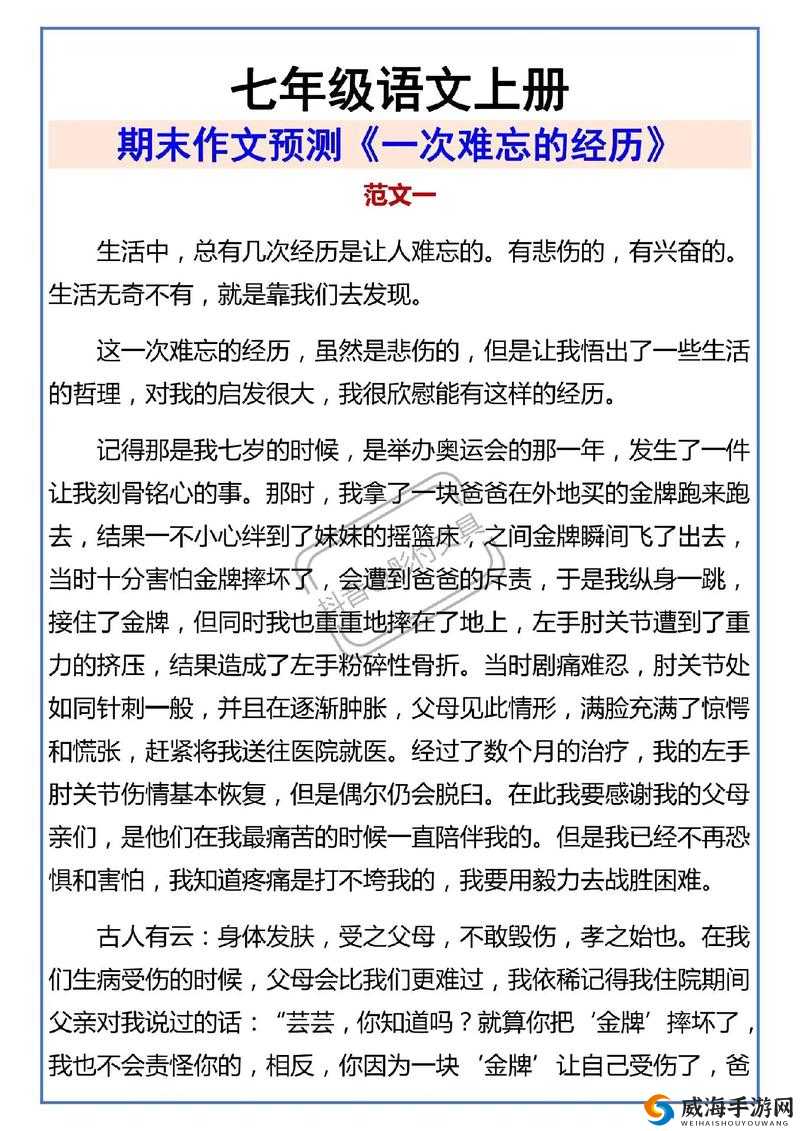 七年级语文上册

期末作文预测《一次难忘的经历》

范文一

生活中，总有几次经历是让人难忘的。有悲伤的，有兴奋的。生活无奇不有，就是靠我们去发现。

这一次难忘的经历，虽然是悲伤的，但是让我悟出了一些生活的哲理，对我的启发很大，我很欣慰能有这样的经历。

记得那是我七岁的时候，是举办奥运会的那一年，发生了一件让我刻骨铭心的事。那时，我拿了一块爸爸在外地买的金牌跑来跑去，结果一不小心绊到了妹妹的摇篮床，之间金牌瞬间飞了出去，当时十分害怕金牌摔坏了，会遭到爸爸的斥责，于是我纵身一跳，接住了金牌，但同时我也重重地摔在了地上，左手肘关节遭到了重力的挤压，结果造成了左手粉碎性骨折。当时剧痛难忍，肘关节处如同针刺一般，并且在逐渐肿胀，父母见此情形，满脸充满了惊愕和慌张，赶紧将我送往医院就医。经过了数个月的治疗，我的左手肘关节伤情基本恢复，但是偶尔仍会脱臼。在此我要感谢我的父母亲们，是他们在我最痛苦的时候一直陪伴我的。但是我已经不再恐惧和害怕，我知道疼痛是打不垮我的，我要用毅力去战胜困难。

古人有云：身体发肤，受之父母，不敢毁伤，孝之始也。在我们生病受伤的时候，父母会比我们更难过，我依稀记得我住院期间父亲对我说过的话：“芸芸，你知道吗？就算你把‘金牌’摔坏了，我也不会责怪你的，相反，你因为一块‘金牌’让自己受伤了，爸

威海手游网
WEIHAISHOUYOUWANG